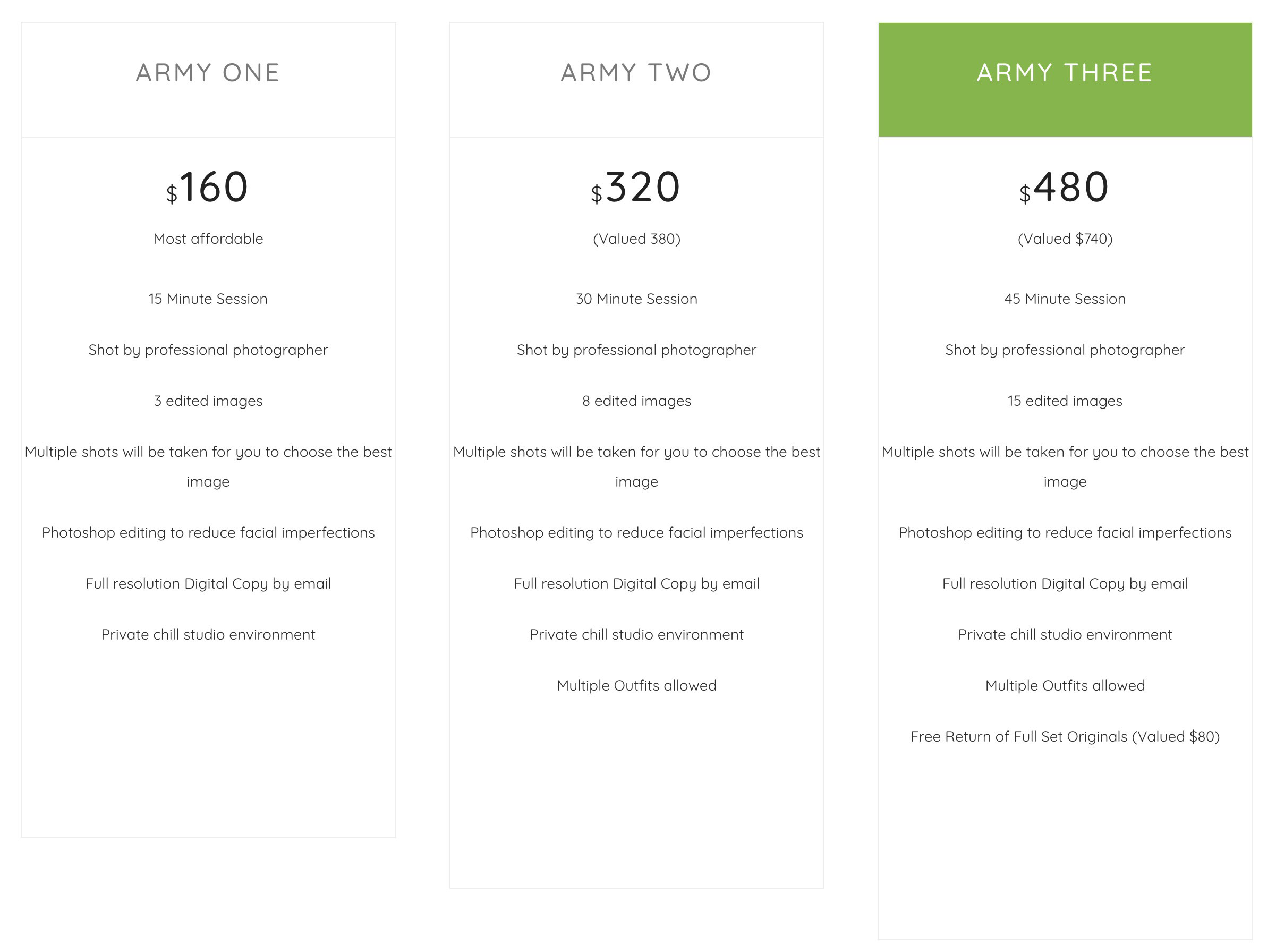 ARMY ONE

$160

Most affordable

15 Minute Session

Shot by professional photographer

3 edited images

Multiple shots will be taken for you to choose the best image

Photoshop editing to reduce facial imperfections

Full resolution Digital Copy by email

Private chill studio environment

ARMY TWO

$320

(Valued 380)

30 Minute Session

Shot by professional photographer

8 edited images

Multiple shots will be taken for you to choose the best image

Photoshop editing to reduce facial imperfections

Full resolution Digital Copy by email

Private chill studio environment

Multiple Outfits allowed

ARMY THREE

$480

(Valued $740)

45 Minute Session

Shot by professional photographer

15 edited images

Multiple shots will be taken for you to choose the best image

Photoshop editing to reduce facial imperfections

Full resolution Digital Copy by email

Private chill studio environment

Multiple Outfits allowed

Free Return of Full Set Originals (Valued $80)